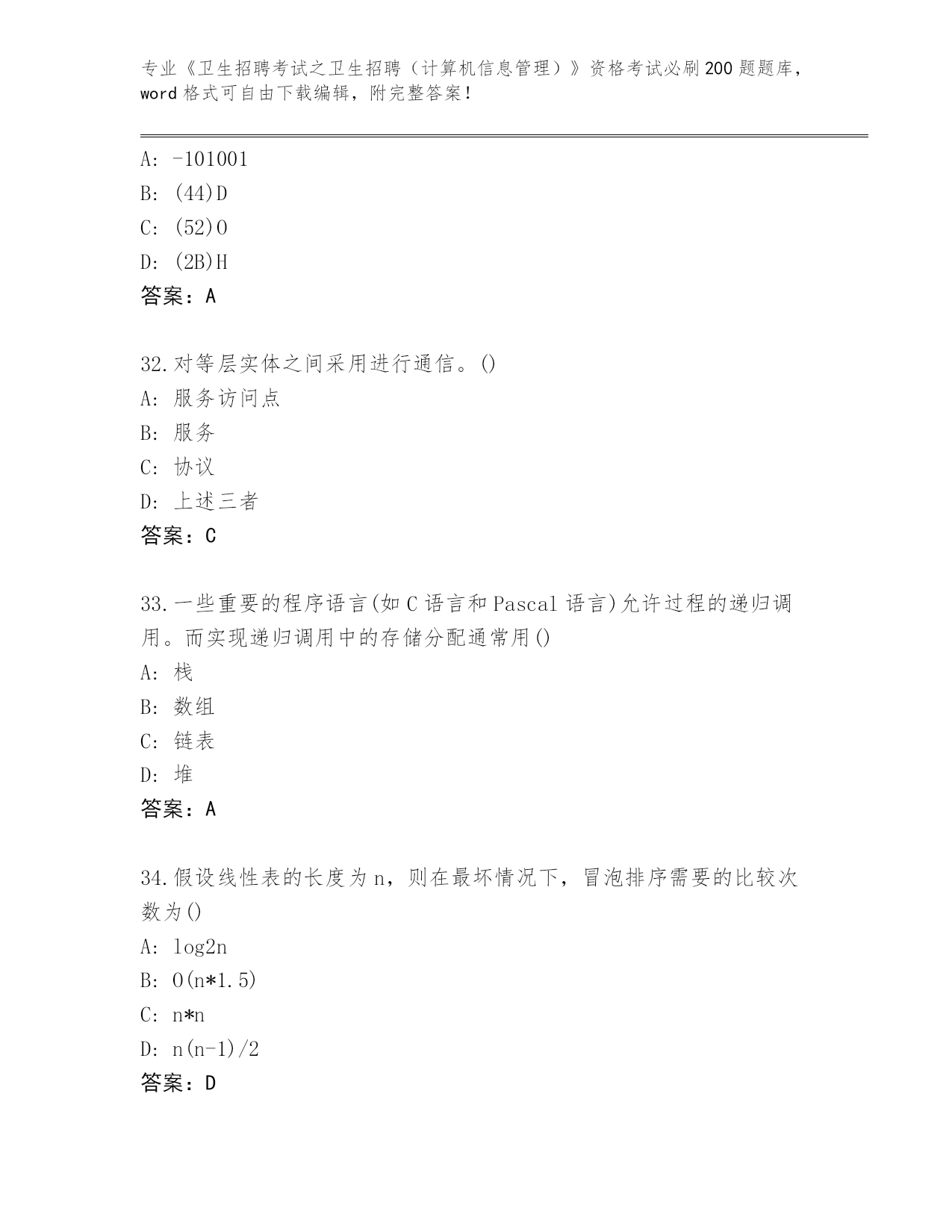 专业《卫生招聘考试之卫生招聘（计算机信息管理）》资格考试必刷200题题库，word格式可自由下载编辑，附完整答案！

A: -101001
B: (44)D
C: (52)O
D: (2B)H
答案：A

32.对等层实体之间采用进行通信。()
A: 服务访问点
B: 服务
C: 协议
D: 上述三者
答案：C

33.一些重要的程序语言(如C语言和Pascal语言)允许过程的递归调用。而实现递归调用中的存储分配通常用()
A: 栈
B: 数组
C: 链表
D: 堆
答案：A

34.假设线性表的长度为n，则在最坏情况下，冒泡排序需要的比较次数为()
A: log2n
B: O(n*1.5)
C: n*n
D: n(n-1)/2
答案：D